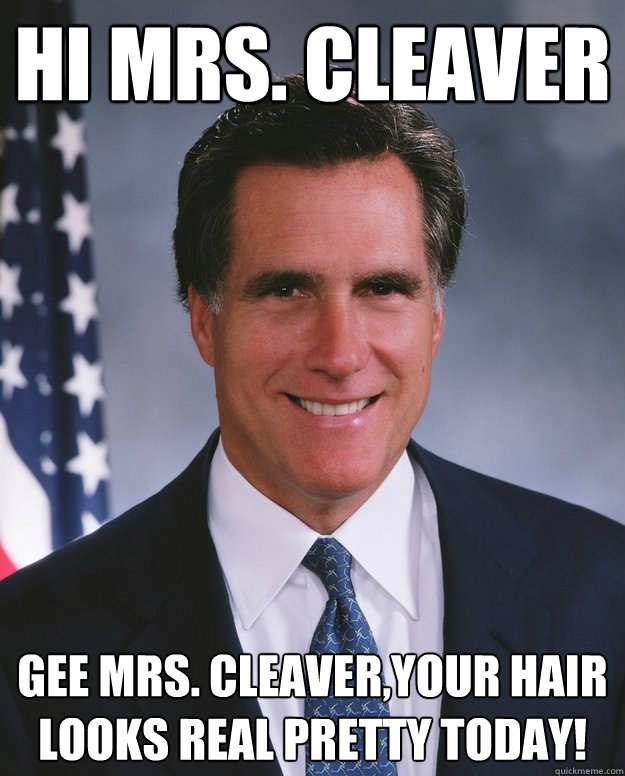 HI MRS. CLEAVER

GEE MRS. CLEAVER,YOUR HAIR LOOKS REAL PRETTY TODAY!

quickmeme.com